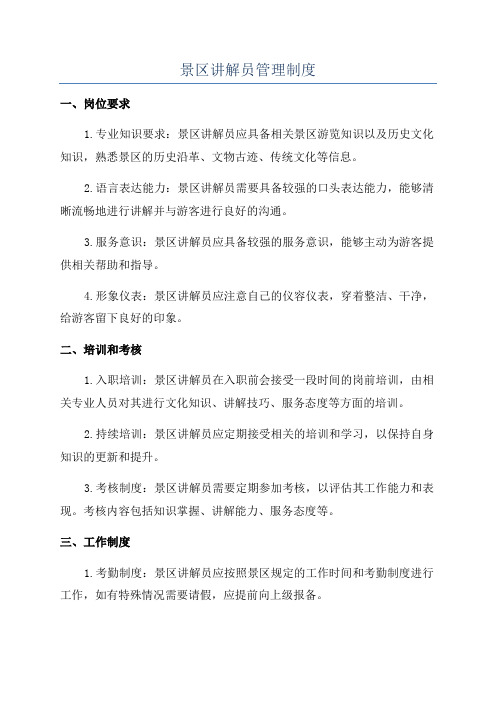 景区讲解员管理制度

一、岗位要求

1.专业知识要求：景区讲解员应具备相关景区游览知识以及历史文化知识，熟悉景区的历史沿革、文物古迹、传统文化等信息。

2.语言表达能力：景区讲解员需要具备较强的口头表达能力，能够清晰流畅地进行讲解并与游客进行良好的沟通。

3.服务意识：景区讲解员应具备较强的服务意识，能够主动为游客提供相关帮助和指导。

4.形象仪表：景区讲解员应注意自己的仪容仪表，穿着整洁、干净，给游客留下良好的印象。

二、培训和考核

1.入职培训：景区讲解员在入职前会接受一段时间的岗前培训，由相关专业人员对其进行文化知识、讲解技巧、服务态度等方面的培训。

2.持续培训：景区讲解员应定期接受相关的培训和学习，以保持自身知识的更新和提升。

3.考核制度：景区讲解员需要定期参加考核，以评估其工作能力和表现。考核内容包括知识掌握、讲解能力、服务态度等。

三、工作制度

1.考勤制度：景区讲解员应按照景区规定的工作时间和考勤制度进行工作，如有特殊情况需要请假，应提前向上级报备。